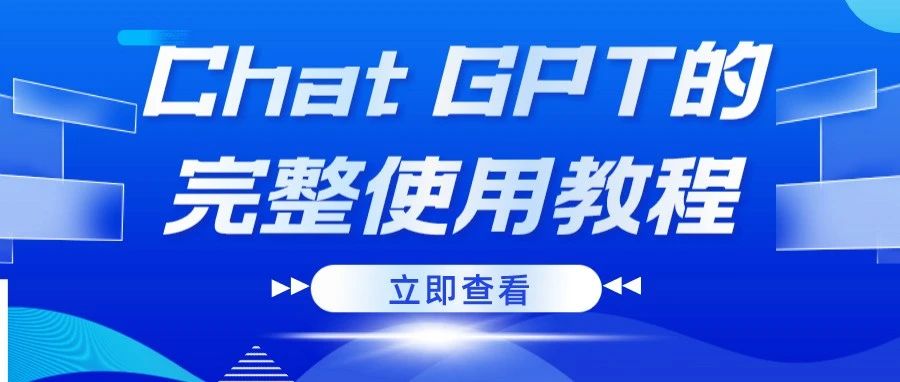 Chat GPT的
完整使用教程

立即查看